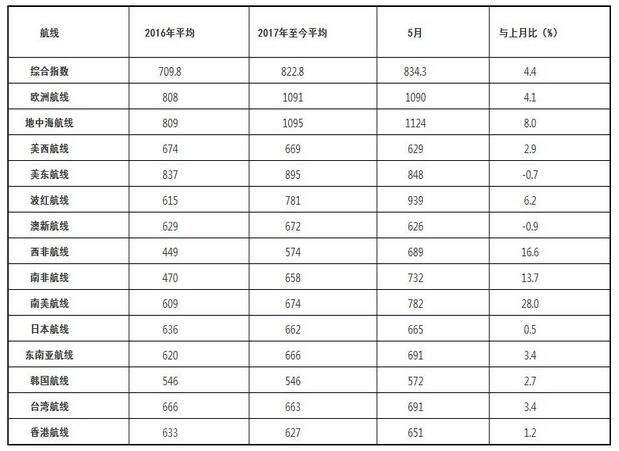 | 航线 | 2016年平均 | 2017年至今平均 | 5月 | 与上月比（%） |
|---|---|---|---|---|
| 综合指数 | 709.8 | 822.8 | 834.3 | 4.4 |
| 欧洲航线 | 808 | 1091 | 1090 | 4.1 |
| 地中海航线 | 809 | 1095 | 1124 | 8.0 |
| 美西航线 | 674 | 669 | 629 | 2.9 |
| 美东航线 | 837 | 895 | 848 | -0.7 |
| 波红航线 | 615 | 781 | 939 | 6.2 |
| 澳新航线 | 629 | 672 | 626 | -0.9 |
| 西非航线 | 449 | 574 | 689 | 16.6 |
| 南非航线 | 470 | 658 | 732 | 13.7 |
| 南美航线 | 609 | 674 | 782 | 28.0 |
| 日本航线 | 636 | 662 | 665 | 0.5 |
| 东南亚航线 | 620 | 666 | 691 | 3.4 |
| 韩国航线 | 546 | 546 | 572 | 2.7 |
| 台湾航线 | 666 | 663 | 691 | 3.4 |
| 香港航线 | 633 | 627 | 651 | 1.2 |